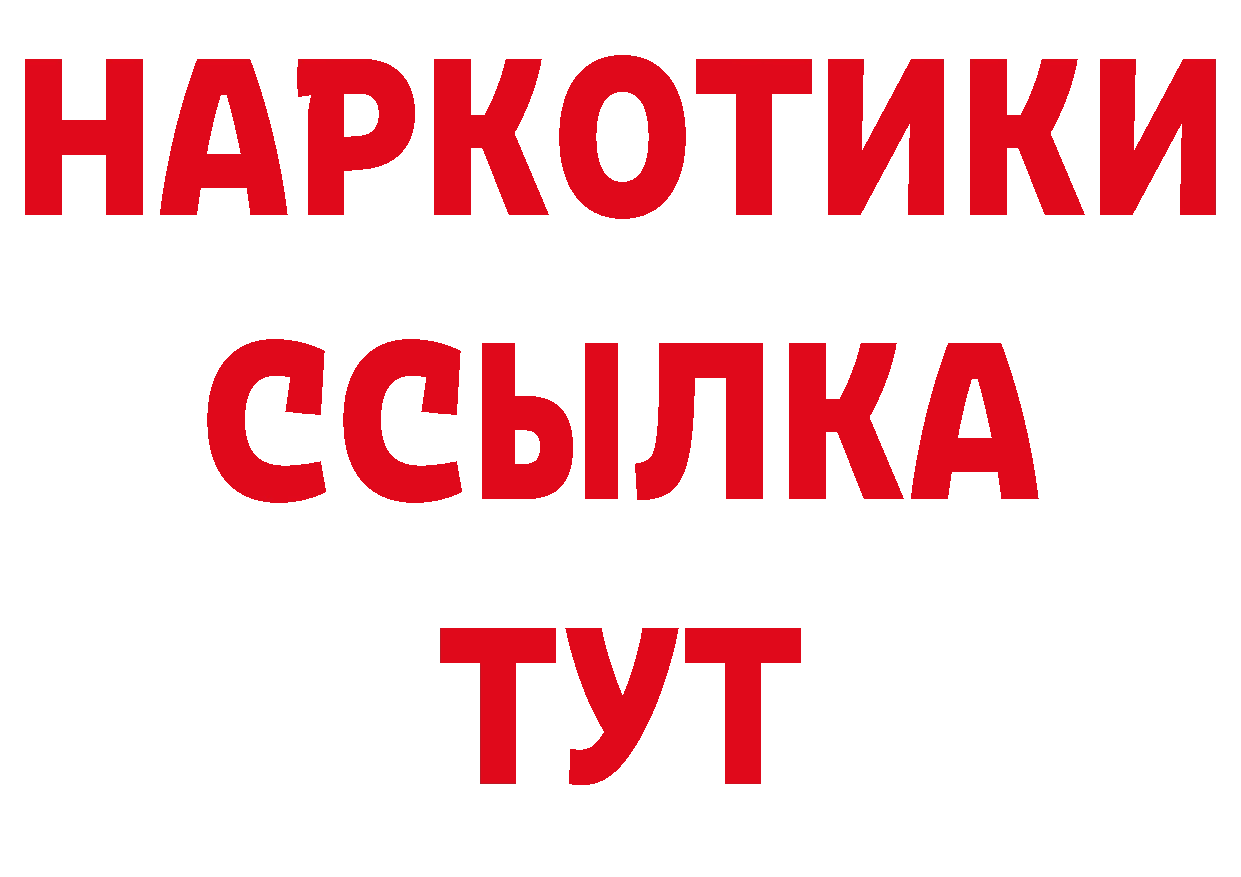 НАРКОТИКИ
ССЫЛКА
ТУТ